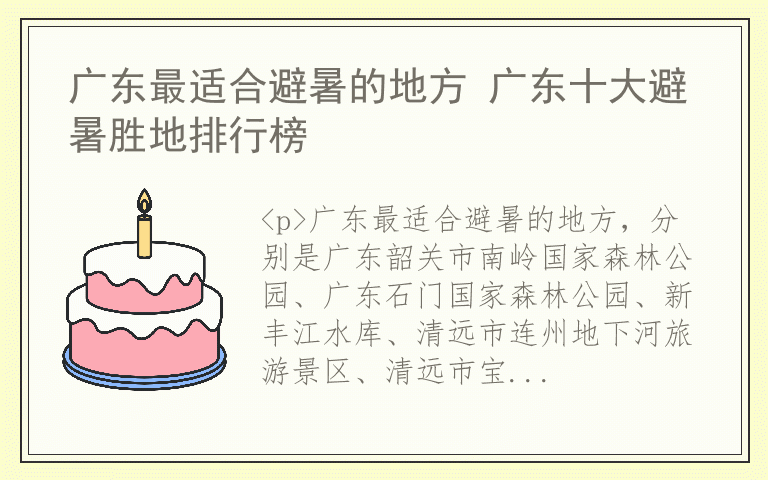 广东最适合避暑的地方 广东十大避暑胜地排行榜

<p>广东最适合避暑的地方，分别是广东韶关市南岭国家森林公园、广东石门国家森林公园、新丰江水库、清远市连州地下河旅游景区、清远市宝...